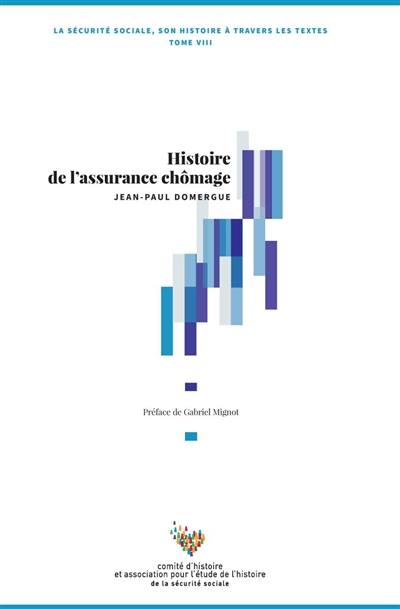 LA SÉCURITÉ SOCIALE, SON HISTOIRE À TRAVERS LES TEXTES
TOME VIII

Histoire de l'assurance chômage

JEAN-PAUL DOMERGUE

Préface de Gabriel Mignot

comité d'histoire
et association pour l'étude de l'histoire
de la sécurité sociale